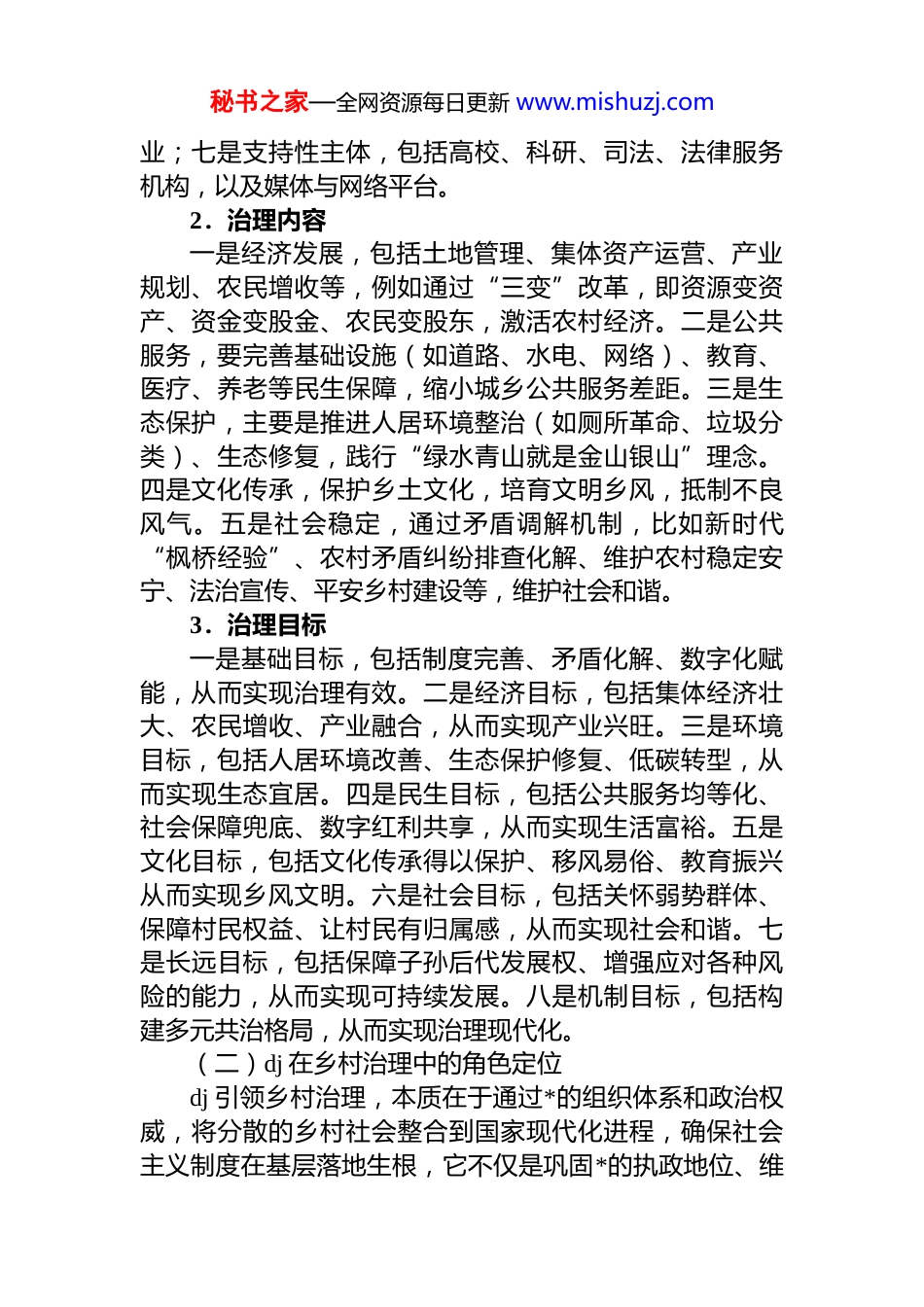 秘书之家—全网资源每日更新 www.mishuzj.com

业；七是支持性主体，包括高校、科研、司法、法律服务机构，以及媒体与网络平台。

2．治理内容

一是经济发展，包括土地管理、集体资产运营、产业规划、农民增收等，例如通过“三变”改革，即资源变资产、资金变股金、农民变股东，激活农村经济。二是公共服务，要完善基础设施（如道路、水电、网络）、教育、医疗、养老等民生保障，缩小城乡公共服务差距。三是生态保护，主要是推进人居环境整治（如厕所革命、垃圾分类）、生态修复，践行“绿水青山就是金山银山”理念。四是文化传承，保护乡土文化，培育文明乡风，抵制不良风气。五是社会稳定，通过矛盾调解机制，比如新时代“枫桥经验”、农村矛盾纠纷排查化解、维护农村稳定安宁、法治宣传、平安乡村建设等，维护社会和谐。

3．治理目标

一是基础目标，包括制度完善、矛盾化解、数字化赋能，从而实现治理有效。二是经济目标，包括集体经济壮大、农民增收、产业融合，从而实现产业兴旺。三是环境目标，包括人居环境改善、生态保护修复、低碳转型，从而实现生态宜居。四是民生目标，包括公共服务均等化、社会保障兜底、数字红利共享，从而实现生活富裕。五是文化目标，包括文化传承得以保护、移风易俗、教育振兴从而实现乡风文明。六是社会目标，包括关怀弱势群体、保障村民权益、让村民有归属感，从而实现社会和谐。七是长远目标，包括保障子孙后代发展权、增强应对各种风险的能力，从而实现可持续发展。八是机制目标，包括构建多元共治格局，从而实现治理现代化。

（二）dj 在乡村治理中的角色定位

dj 引领乡村治理，本质在于通过*的组织体系和政治权威，将分散的乡村社会整合到国家现代化进程，确保社会主义制度在基层落地生根，它不仅是巩固*的执政地位、维